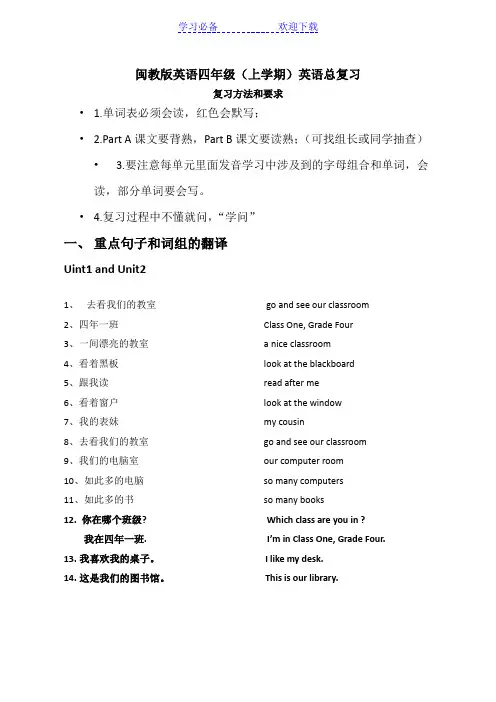 学习必备　　　　欢迎下载

闽教版英语四年级（上学期）英语总复习

复习方法和要求

• 1.单词表必须会读，红色会默写；

• 2.Part A 课文要背熟，Part B 课文要读熟；（可找组长或同学抽查）

• 3.要注意每单元里面发音学习中涉及到的字母组合和单词，会读，部分单词要会写。

• 4.复习过程中不懂就问，“学问”

一、 重点句子和词组的翻译

Uint1 and Unit2

1、 去看我们的教室　　go and see our classroom
2、四年一班　　Class One, Grade Four
3、一间漂亮的教室　　a nice classroom
4、看着黑板　　look at the blackboard
5、跟我读　　read after me
6、看着窗户　　look at the window
7、我的表妹　　my cousin
8、去看我们的教室　　go and see our classroom
9、我们的电脑室　　our computer room
10、如此多的电脑　　so many computers
11、如此多的书　　so many books
12. 你在哪个班级?　　Which class are you in ?
我在四年一班.　　I'm in Class One, Grade Four.
13. 我喜欢我的桌子。　　I like my desk.
14. 这是我们的图书馆。　　This is our library.